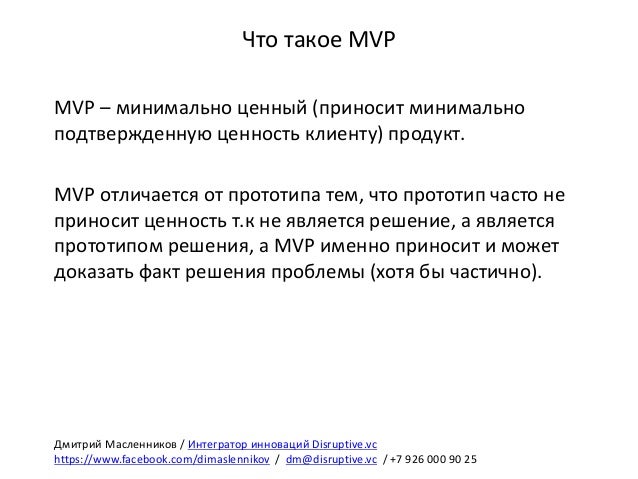 Что такое MVP

MVP – минимально ценный (приносит минимально подтвержденную ценность клиенту) продукт.

MVP отличается от прототипа тем, что прототип часто не приносит ценность т.к не является решение, а является прототипом решения, а MVP именно приносит и может доказать факт решения проблемы (хотя бы частично).

Дмитрий Масленников / Интегратор инноваций Disruptive.vc
https://www.facebook.com/dimaslennikov / dm@disruptive.vc / +7 926 000 90 25